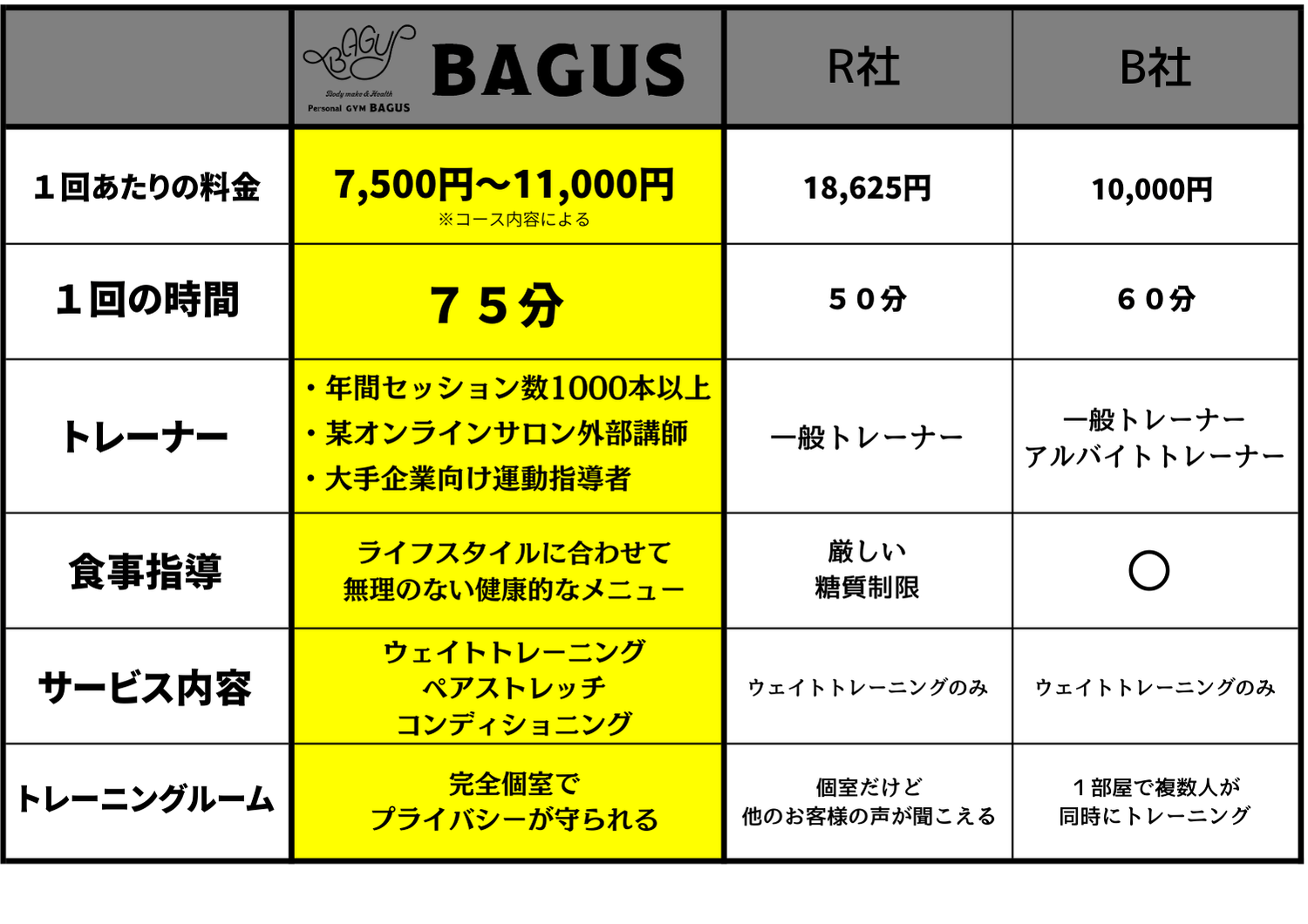 | | BAGUS Body make & Health Personal GYM BAGUS BAGUS | R社 | B社 |
|---|---|---|---|
| １回あたりの料金 | 7,500円〜11,000円 ※コース内容による | 18,625円 | 10,000円 |
| １回の時間 | ７５分 | ５０分 | ６０分 |
| トレーナー | ・年間セッション数1000本以上 ・某オンラインサロン外部講師 ・大手企業向け運動指導者 | 一般トレーナー | 一般トレーナー アルバイトトレーナー |
| 食事指導 | ライフスタイルに合わせて 無理のない健康的なメニュー | 厳しい 糖質制限 | ○ |
| サービス内容 | ウェイトトレーニング ペアストレッチ コンディショニング | ウェイトトレーニングのみ | ウェイトトレーニングのみ |
| トレーニングルーム | 完全個室で プライバシーが守られる | 個室だけど 他のお客様の声が聞こえる | １部屋で複数人が 同時にトレーニング |